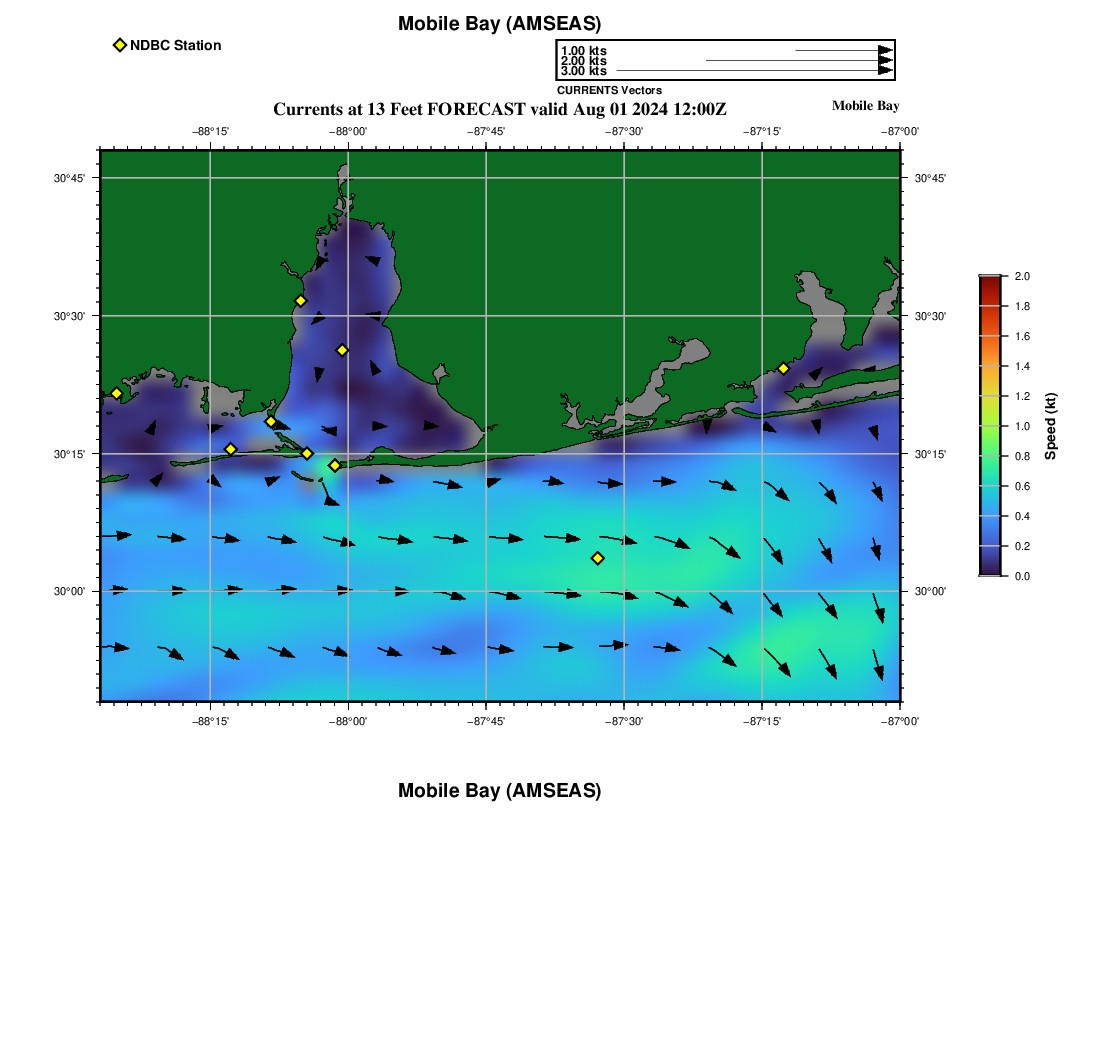 Mobile Bay (AMSEAS)

NDBC Station

1.00 kts
2.00 kts
3.00 kts
CURRENTS Vectors

Currents at 13 Feet FORECAST valid Aug 01 2024 12:00Z

Mobile Bay

−88°15' −88°00' −87°45' −87°30' −87°15' −87°00'

30°45'
30°30'
30°15'
30°00'

30°45'
30°30'
30°15'
30°00'

−88°15' −88°00' −87°45' −87°30' −87°15' −87°00'

2.0
1.8
1.6
1.4
1.2
1.0
0.8
0.6
0.4
0.2
0.0
Speed (kt)

Mobile Bay (AMSEAS)